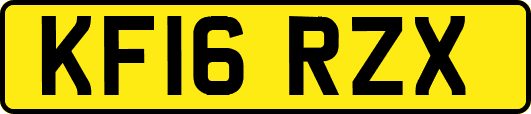 KF16 RZX